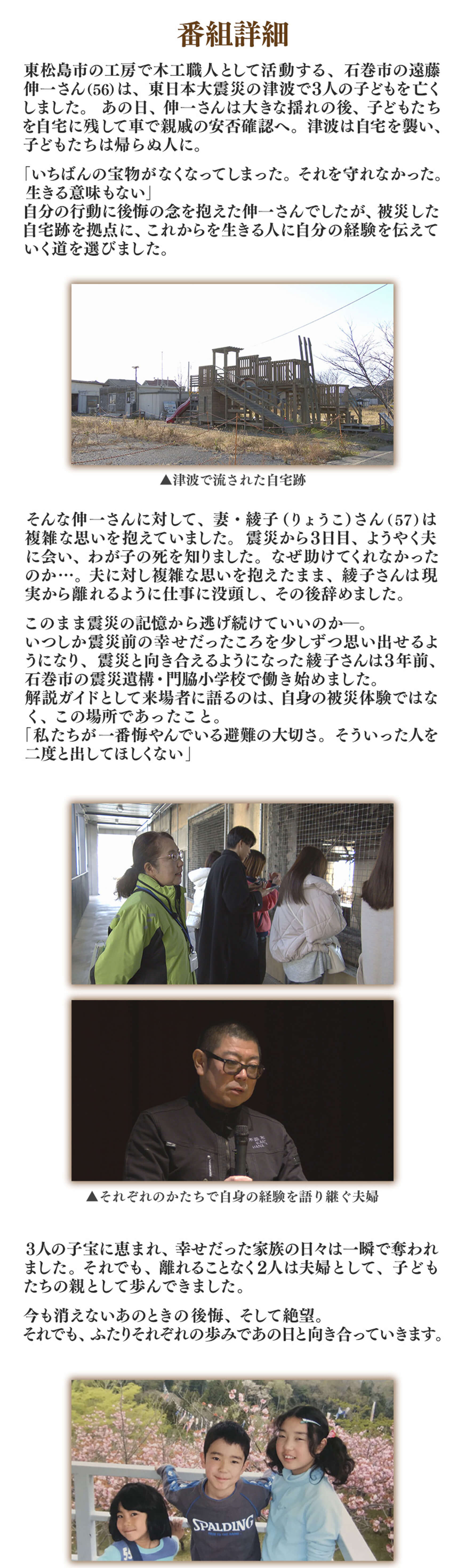 番組詳細

東松島市の工房で木工職人として活動する、石巻市の遠藤伸一さん(56)は、東日本大震災の津波で3人の子どもを亡くしました。 あの日、伸一さんは大きな揺れの後、子どもたちを自宅に残して車で親戚の安否確認へ。津波は自宅を襲い、子どもたちは帰らぬ人に。

「いちばんの宝物がなくなってしまった。それを守れなかった。生きる意味もない」
自分の行動に後悔の念を抱えた伸一さんでしたが、被災した自宅跡を拠点に、これからを生きる人に自分の経験を伝えていく道を選びました。

▲津波で流された自宅跡

そんな伸一さんに対して、妻・綾子（りょうこ）さん（57）は複雑な思いを抱えていました。 震災から3日目、ようやく夫に会い、わが子の死を知りました。なぜ助けてくれなかったのか…。夫に対し複雑な思いを抱えたまま、綾子さんは現実から離れるように仕事に没頭し、その後辞めました。

このまま震災の記憶から逃げ続けていいのか―。
いつしか震災前の幸せだったころを少しずつ思い出せるようになり、震災と向き合えるようになった綾子さんは3年前、石巻市の震災遺構・門脇小学校で働き始めました。
解説ガイドとして来場者に語るのは、自身の被災体験ではなく、この場所であったこと。
「私たちが一番悔やんでいる避難の大切さ。そういった人を二度と出してほしくない」

▲それぞれのかたちで自身の経験を語り継ぐ夫婦

3人の子宝に恵まれ、幸せだった家族の日々は一瞬で奪われました。それでも、離れることなく2人は夫婦として、子どもたちの親として歩んできました。

今も消えないあのときの後悔、そして絶望。
それでも、ふたりそれぞれの歩みであの日と向き合っていきます。

SPALDING